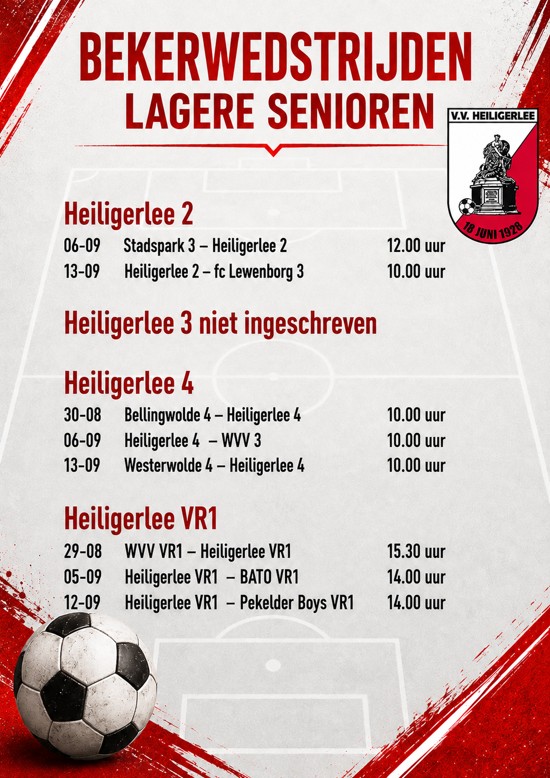 BEKERWEDSTRIJDEN
LAGERE SENIOREN

V.V. HEILIGERLEE
18 JUNI 1928

Heiligerlee 2
06-09 Stadspark 3 – Heiligerlee 2 12.00 uur
13-09 Heiligerlee 2 – fc Lewenborg 3 10.00 uur

Heiligerlee 3 niet ingeschreven

Heiligerlee 4
30-08 Bellingwolde 4 – Heiligerlee 4 10.00 uur
06-09 Heiligerlee 4 – WVV 3 10.00 uur
13-09 Westerwolde 4 – Heiligerlee 4 10.00 uur

Heiligerlee VR1
29-08 WVV VR1 – Heiligerlee VR1 15.30 uur
05-09 Heiligerlee VR1 – BATO VR1 14.00 uur
12-09 Heiligerlee VR1 – Pekelder Boys VR1 14.00 uur